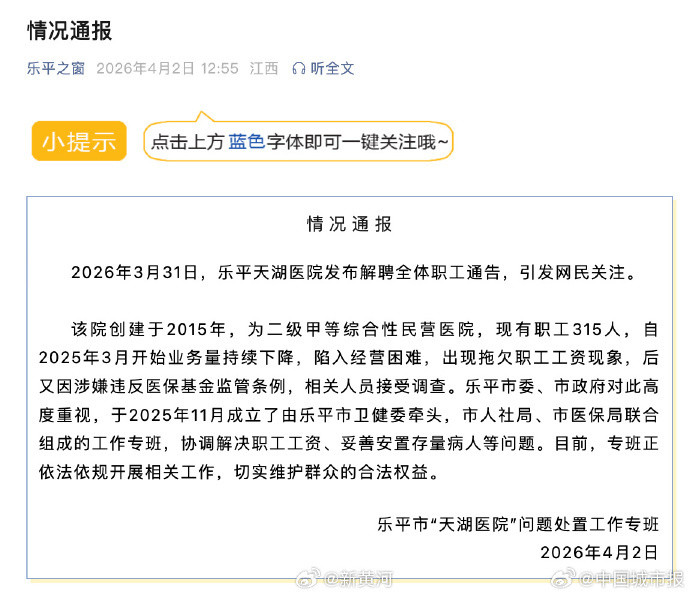 情况通报

乐平之窗 2026年4月2日 12:55 江西 听全文

小提示 点击上方 蓝色字体即可一键关注哦~

情况通报

2026年3月31日，乐平天湖医院发布解聘全体职工通告，引发网民关注。

该院创建于2015年，为二级甲等综合性民营医院，现有职工315人，自2025年3月开始业务量持续下降，陷入经营困难，出现拖欠职工工资现象，后又因涉嫌违反医保基金监管条例，相关人员接受调查。乐平市委、市政府对此高度重视，于2025年11月成立了由乐平市卫健委牵头，市人社局、市医保局联合组成的工作专班，协调解决职工工资、妥善安置存量病人等问题。目前，专班正依法依规开展相关工作，切实维护群众的合法权益。

乐平市“天湖医院”问题处置工作专班
2026年4月2日

@新黄河 @中国城市报